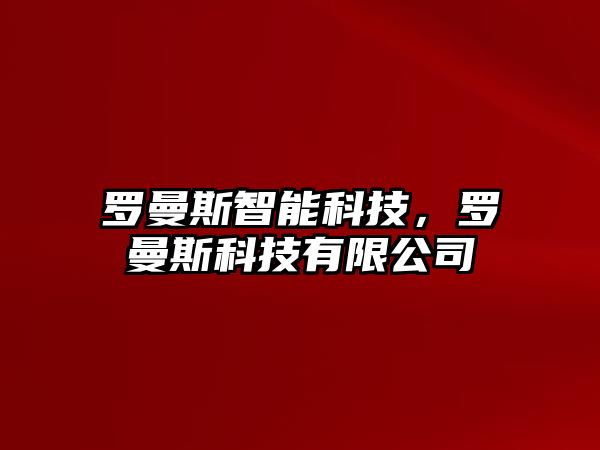 罗曼斯智能科技，罗曼斯科技有限公司